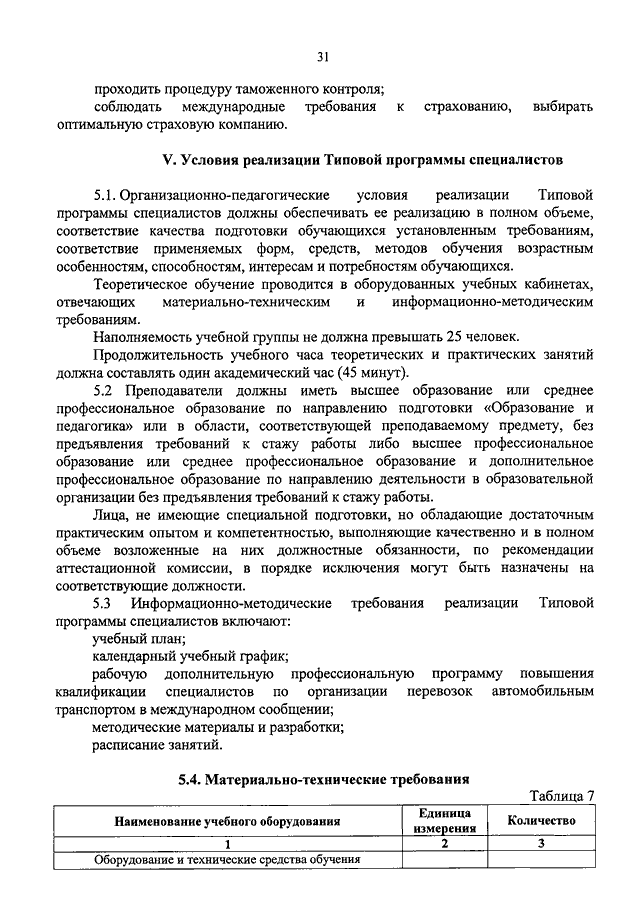 31

проходить процедуру таможенного контроля;

соблюдать международные требования к страхованию, выбирать оптимальную страховую компанию.

V. Условия реализации Типовой программы специалистов

5.1. Организационно-педагогические условия реализации Типовой программы специалистов должны обеспечивать ее реализацию в полном объеме, соответствие качества подготовки обучающихся установленным требованиям, соответствие применяемых форм, средств, методов обучения возрастным особенностям, способностям, интересам и потребностям обучающихся.

Теоретическое обучение проводится в оборудованных учебных кабинетах, отвечающих материально-техническим и информационно-методическим требованиям.

Наполняемость учебной группы не должна превышать 25 человек.

Продолжительность учебного часа теоретических и практических занятий должна составлять один академический час (45 минут).

5.2 Преподаватели должны иметь высшее образование или среднее профессиональное образование по направлению подготовки «Образование и педагогика» или в области, соответствующей преподаваемому предмету, без предъявления требований к стажу работы либо высшее профессиональное образование или среднее профессиональное образование и дополнительное профессиональное образование по направлению деятельности в образовательной организации без предъявления требований к стажу работы.

Лица, не имеющие специальной подготовки, но обладающие достаточным практическим опытом и компетентностью, выполняющие качественно и в полном объеме возложенные на них должностные обязанности, по рекомендации аттестационной комиссии, в порядке исключения могут быть назначены на соответствующие должности.

5.3 Информационно-методические требования реализации Типовой программы специалистов включают:

учебный план;

календарный учебный график;

рабочую дополнительную профессиональную программу повышения квалификации специалистов по организации перевозок автомобильным транспортом в международном сообщении;

методические материалы и разработки;

расписание занятий.

5.4. Материально-технические требования

Таблица 7

| Наименование учебного оборудования | Единица измерения | Количество |
|---|---|---|
| 1 | 2 | 3 |
| Оборудование и технические средства обучения | | |